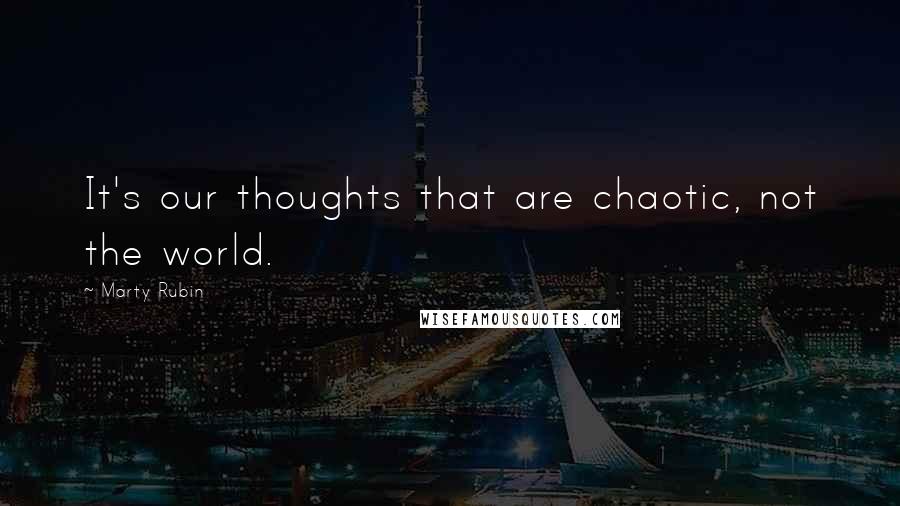 It's our thoughts that are chaotic, not the world.

~ Marty Rubin

WISEFAMOUSQUOTES.COM